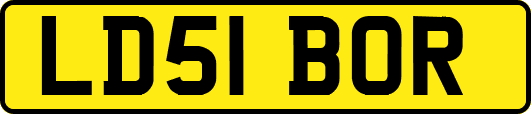 LD51 BOR